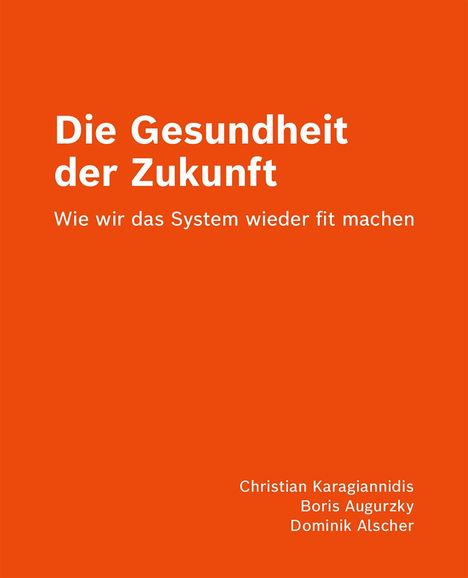 Die Gesundheit der Zukunft

Wie wir das System wieder fit machen

Christian Karagiannidis
Boris Augurzky
Dominik Alscher